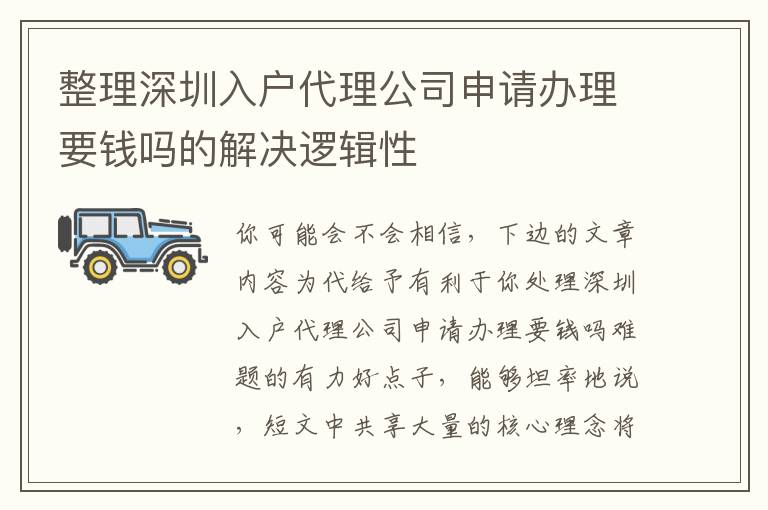 整理深圳入户代理公司申请办理要钱吗的解决逻辑性

你可能会不会相信，下边的文章内容为代给予有利于你处理深圳入户代理公司申请办理要钱吗难题的有力好点子，能够坦率地说，短文中共享大量的核心理念将